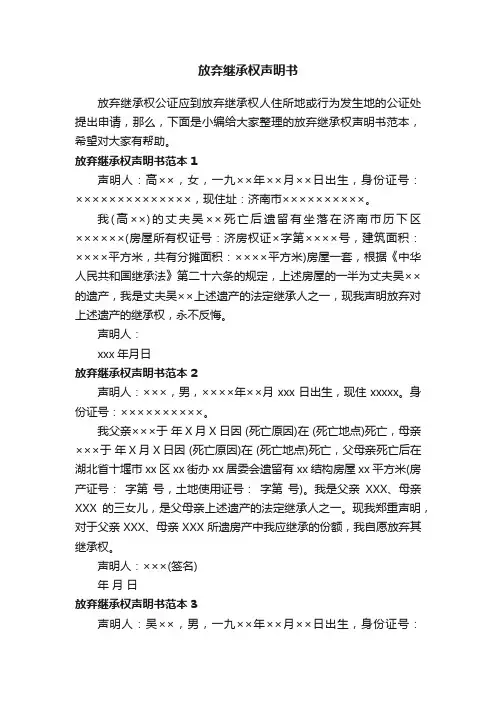 放弃继承权声明书

放弃继承权公证应到放弃继承权人住所地或行为发生地的公证处提出申请，那么，下面是小编给大家整理的放弃继承权声明书范本，希望对大家有帮助。

放弃继承权声明书范本 1

声明人：高××，女，一九××年××月××日出生，身份证号：××××××××××××××，现住址：济南市××××××××××。

我(高××)的丈夫吴××死亡后遗留有坐落在济南市历下区××××××(房屋所有权证号：济房权证×字第××××号，建筑面积：××××平方米，共有分摊面积：××××平方米)房屋一套，根据《中华人民共和国继承法》第二十六条的规定，上述房屋的一半为丈夫吴××的遗产，我是丈夫吴××上述遗产的法定继承人之一，现我声明放弃对上述遗产的继承权，永不反悔。

声明人：

xxx 年月日

放弃继承权声明书范本 2

声明人：×××，男，××××年××月 xxx 日出生，现住 xxxxx。身份证号：××××××××××。

我父亲×××于 年 X 月 X 日因 (死亡原因)在 (死亡地点)死亡，母亲×××于 年 X 月 X 日因 (死亡原因)在 (死亡地点)死亡，父母亲死亡后在湖北省十堰市 xx 区 xx 街办 xx 居委会遗留有 xx 结构房屋 xx 平方米(房产证号： 字第 号，土地使用证号： 字第 号)。我是父亲 XXX、母亲 XXX 的三女儿，是父母亲上述遗产的法定继承人之一。现我郑重声明，对于父亲 XXX、母亲 XXX 所遗房产中我应继承的份额，我自愿放弃其继承权。

声明人：×××(签名)

年 月 日

放弃继承权声明书范本 3

声明人：吴××，男，一九××年××月××日出生，身份证号：